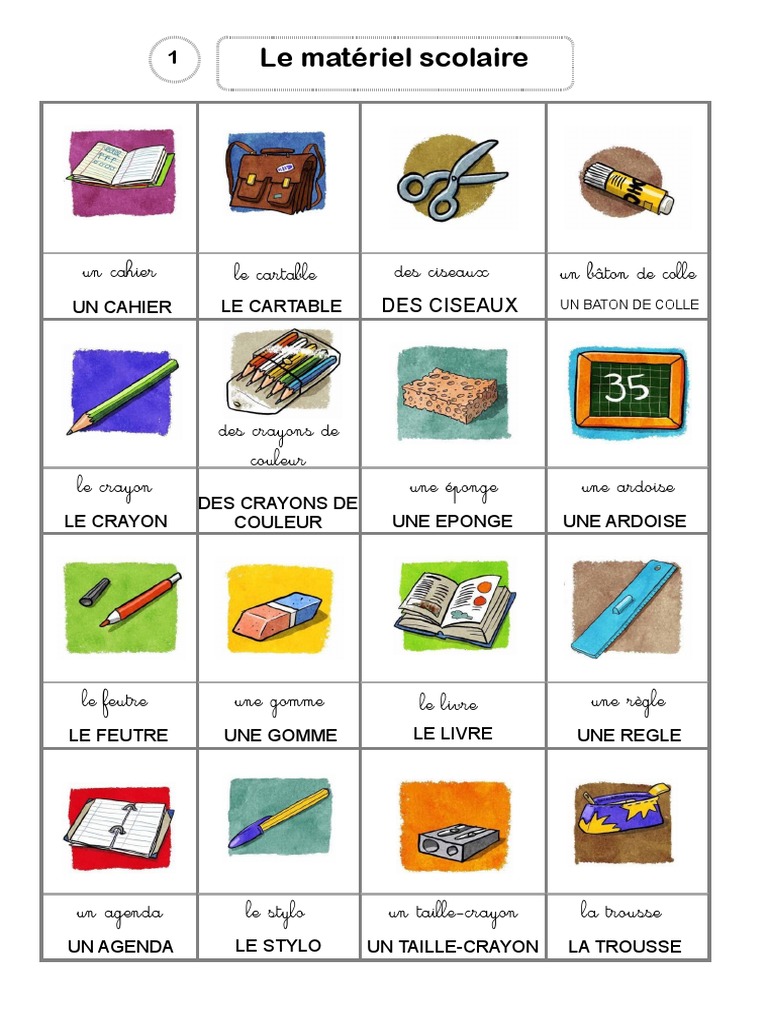 1

Le matériel scolaire

| | | | |
|---|---|---|---|
| un cahier UN CAHIER | le cartable LE CARTABLE | des ciseaux DES CISEAUX | un bâton de colle UN BATON DE COLLE |
| le crayon LE CRAYON | des crayons de couleur DES CRAYONS DE COULEUR | une éponge UNE EPONGE | 35 une ardoise UNE ARDOISE |
| le feutre LE FEUTRE | une gomme UNE GOMME | le livre LE LIVRE | une règle UNE REGLE |
| un agenda UN AGENDA | le stylo LE STYLO | un taille-crayon UN TAILLE-CRAYON | la trousse LA TROUSSE |